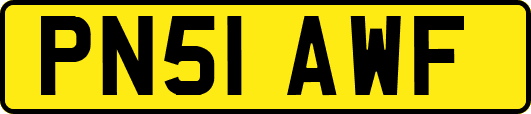 PN51 AWF